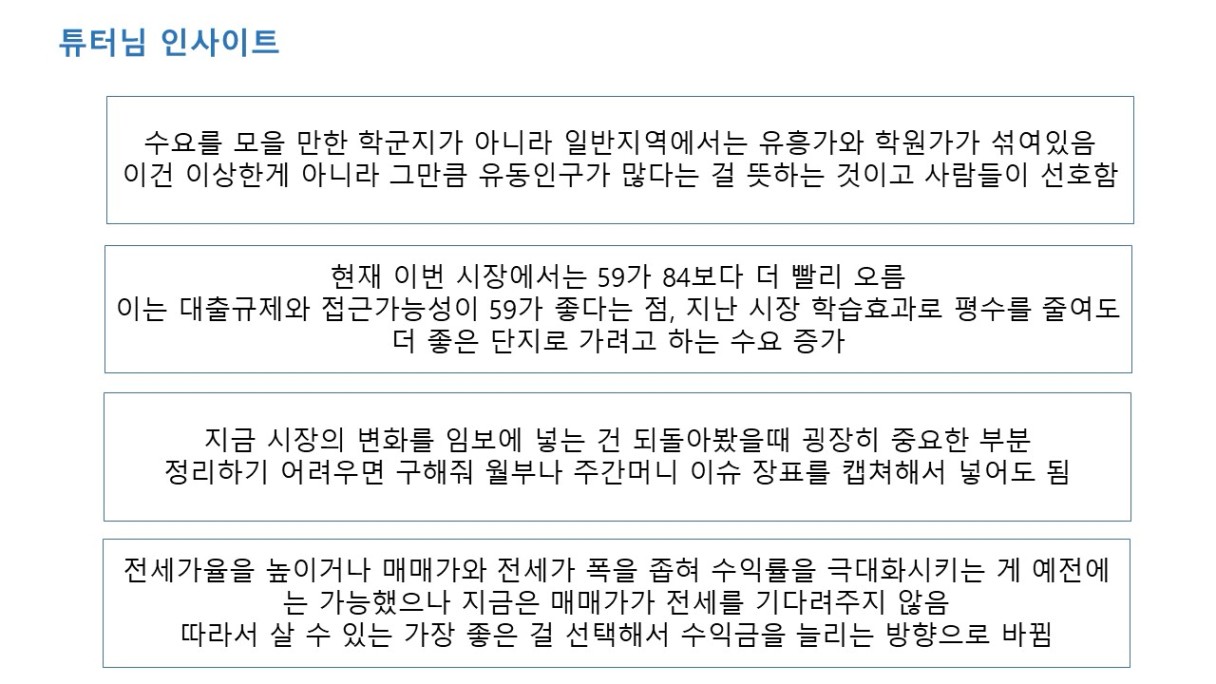 튜터님 인사이트

수요를 모을 만한 학군지가 아니라 일반지역에서는 유흥가와 학원가가 섞여있음
이건 이상한게 아니라 그만큼 유동인구가 많다는 걸 뜻하는 것이고 사람들이 선호함

현재 이번 시장에서는 59가 84보다 더 빨리 오름
이는 대출규제와 접근가능성이 59가 좋다는 점, 지난 시장 학습효과로 평수를 줄여도 더 좋은 단지로 가려고 하는 수요 증가

지금 시장의 변화를 임보에 넣는 건 되돌아봤을때 굉장히 중요한 부분
정리하기 어려우면 구해줘 월부나 주간머니 이슈 장표를 캡쳐해서 넣어도 됨

전세가율을 높이거나 매매가와 전세가 폭을 좁혀 수익률을 극대화시키는 게 예전에는 가능했으나 지금은 매매가가 전세를 기다려주지 않음
따라서 살 수 있는 가장 좋은 걸 선택해서 수익금을 늘리는 방향으로 바뀜